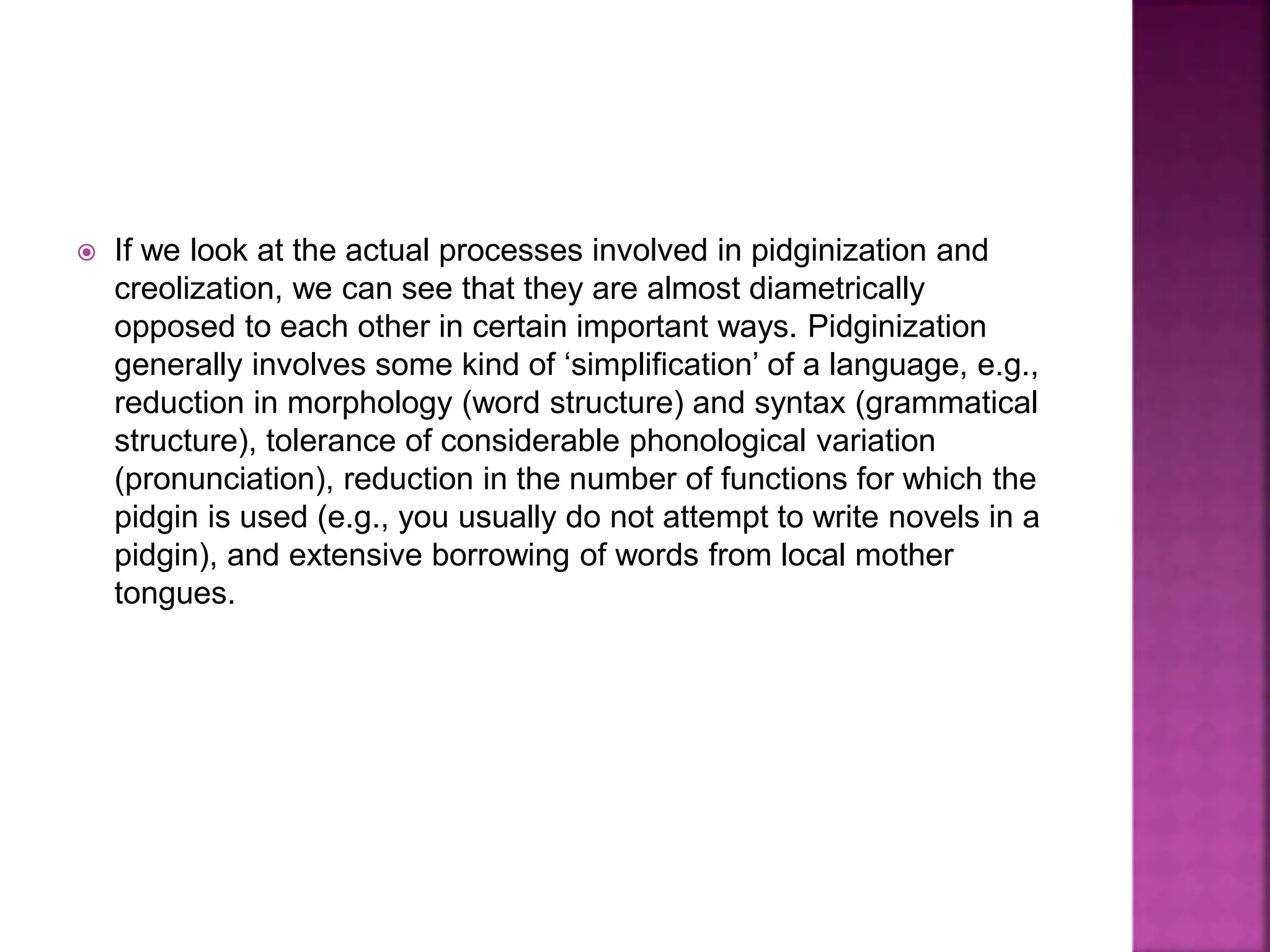 If we look at the actual processes involved in pidginization and creolization, we can see that they are almost diametrically opposed to each other in certain important ways. Pidginization generally involves some kind of ‘simplification’ of a language, e.g., reduction in morphology (word structure) and syntax (grammatical structure), tolerance of considerable phonological variation (pronunciation), reduction in the number of functions for which the pidgin is used (e.g., you usually do not attempt to write novels in a pidgin), and extensive borrowing of words from local mother tongues.